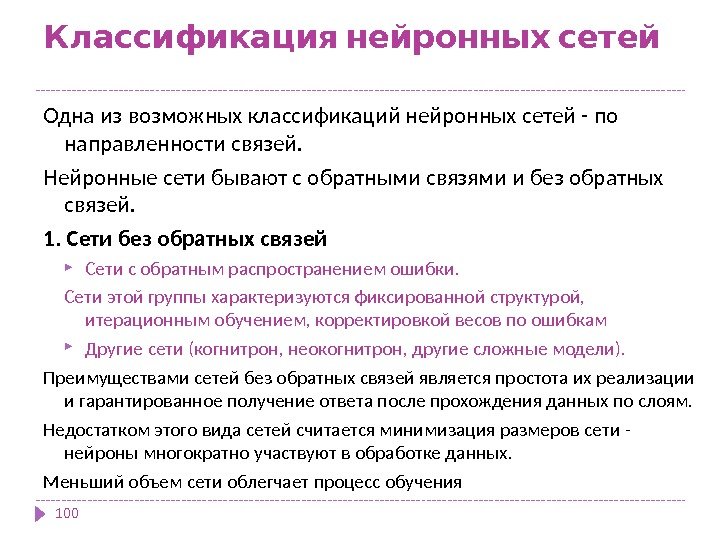 Классификация нейронных сетей

Одна из возможных классификаций нейронных сетей - по направленности связей.

Нейронные сети бывают с обратными связями и без обратных связей.

1. Сети без обратных связей

Сети с обратным распространением ошибки.

Сети этой группы характеризуются фиксированной структурой, итерационным обучением, корректировкой весов по ошибкам

Другие сети (когнитрон, неокогнитрон, другие сложные модели).

Преимуществами сетей без обратных связей является простота их реализации и гарантированное получение ответа после прохождения данных по слоям.

Недостатком этого вида сетей считается минимизация размеров сети - нейроны многократно участвуют в обработке данных.

Меньший объем сети облегчает процесс обучения

100